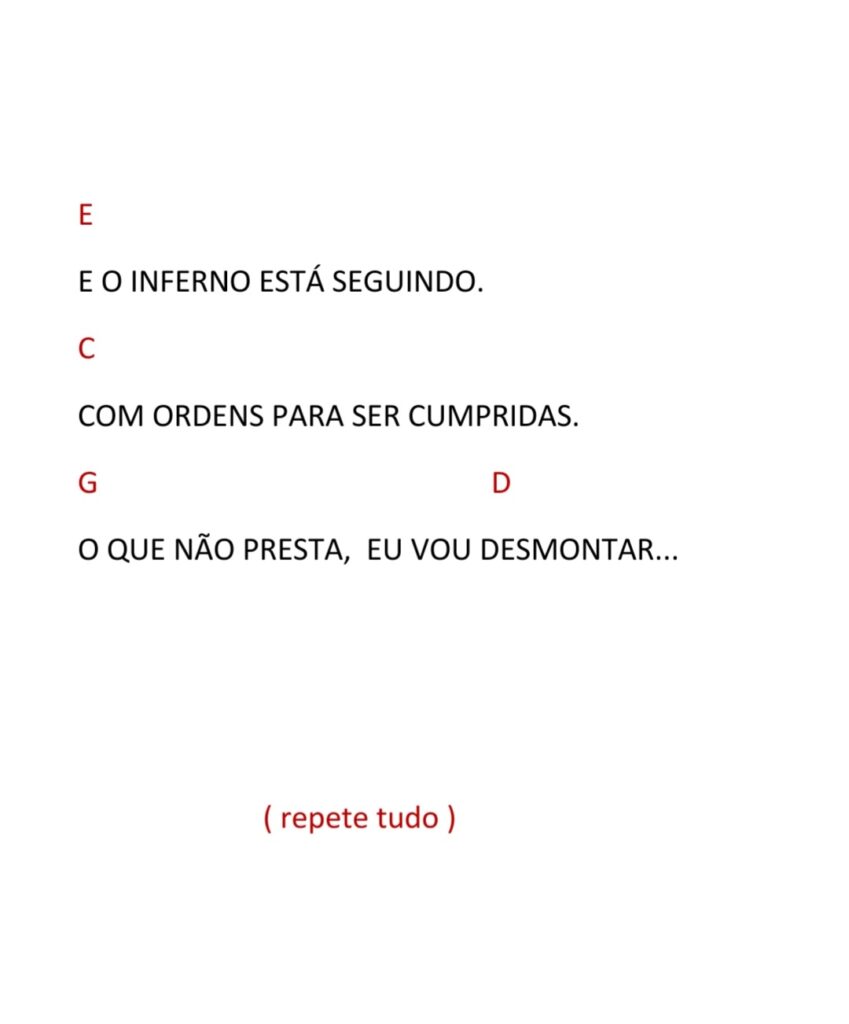 E

E O INFERNO ESTÁ SEGUINDO.

C

COM ORDENS PARA SER CUMPRIDAS.

G D

O QUE NÃO PRESTA, EU VOU DESMONTAR...

( repete tudo )